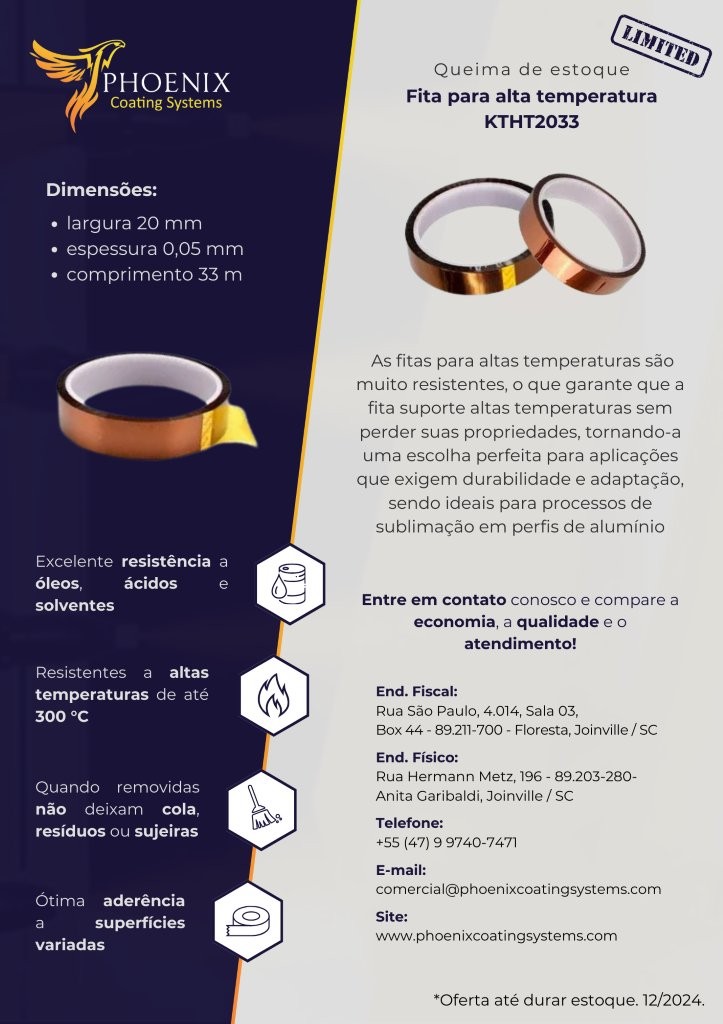 PHOENIX
Coating Systems

Dimensões:
• largura 20 mm
• espessura 0,05 mm
• comprimento 33 m

Excelente resistência a óleos, ácidos e solventes

Resistentes a altas temperaturas de até 300 °C

Quando removidas não deixam cola, resíduos ou sujeiras

Ótima aderência a superfícies variadas

LIMITED

Queima de estoque
Fita para alta temperatura
KTHT2033

As fitas para altas temperaturas são muito resistentes, o que garante que a fita suporte altas temperaturas sem perder suas propriedades, tornando-a uma escolha perfeita para aplicações que exigem durabilidade e adaptação, sendo ideais para processos de sublimação em perfis de alumínio

Entre em contato conosco e compare a economia, a qualidade e o atendimento!

End. Fiscal:
Rua São Paulo, 4.014, Sala 03, Box 44 - 89.211-700 - Floresta, Joinville / SC

End. Físico:
Rua Hermann Metz, 196 - 89.203-280- Anita Garibaldi, Joinville / SC

Telefone:
+55 (47) 9 9740-7471

E-mail:
comercial@phoenixcoatingsystems.com

Site:
www.phoenixcoatingsystems.com

*Oferta até durar estoque. 12/2024.